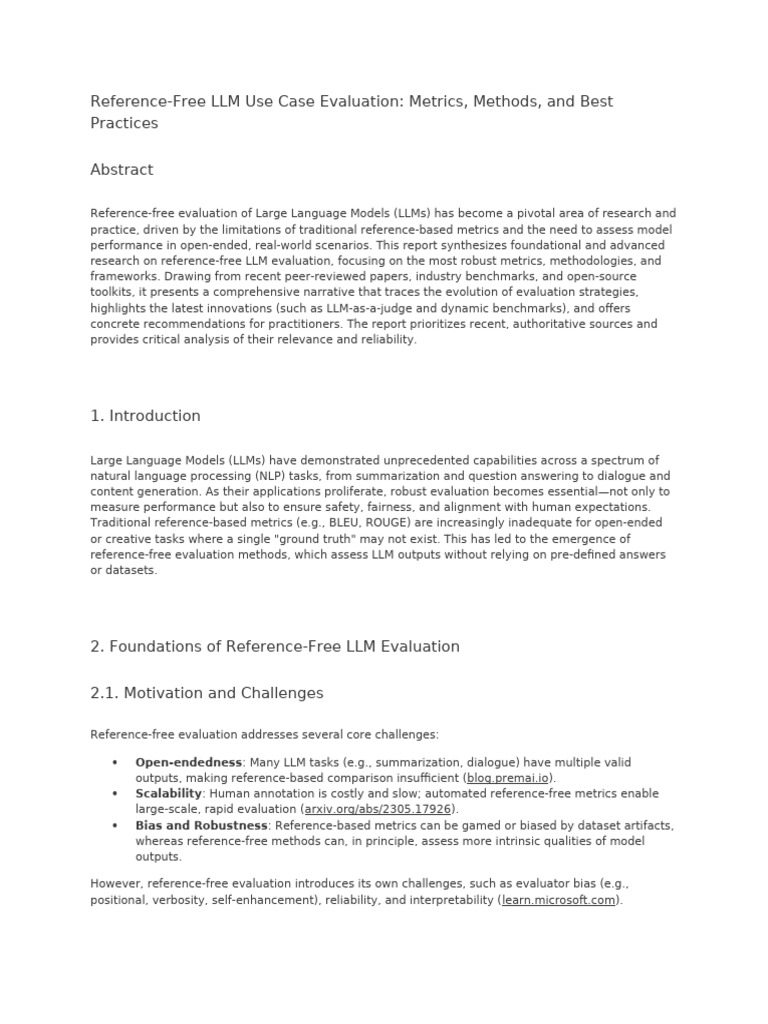 Reference-Free LLM Use Case Evaluation: Metrics, Methods, and Best Practices

Abstract

Reference-free evaluation of Large Language Models (LLMs) has become a pivotal area of research and practice, driven by the limitations of traditional reference-based metrics and the need to assess model performance in open-ended, real-world scenarios. This report synthesizes foundational and advanced research on reference-free LLM evaluation, focusing on the most robust metrics, methodologies, and frameworks. Drawing from recent peer-reviewed papers, industry benchmarks, and open-source toolkits, it presents a comprehensive narrative that traces the evolution of evaluation strategies, highlights the latest innovations (such as LLM-as-a-judge and dynamic benchmarks), and offers concrete recommendations for practitioners. The report prioritizes recent, authoritative sources and provides critical analysis of their relevance and reliability.

1. Introduction

Large Language Models (LLMs) have demonstrated unprecedented capabilities across a spectrum of natural language processing (NLP) tasks, from summarization and question answering to dialogue and content generation. As their applications proliferate, robust evaluation becomes essential—not only to measure performance but also to ensure safety, fairness, and alignment with human expectations. Traditional reference-based metrics (e.g., BLEU, ROUGE) are increasingly inadequate for open-ended or creative tasks where a single "ground truth" may not exist. This has led to the emergence of reference-free evaluation methods, which assess LLM outputs without relying on pre-defined answers or datasets.

2. Foundations of Reference-Free LLM Evaluation

2.1. Motivation and Challenges

Reference-free evaluation addresses several core challenges:

• Open-endedness: Many LLM tasks (e.g., summarization, dialogue) have multiple valid outputs, making reference-based comparison insufficient (blog.premai.io).
• Scalability: Human annotation is costly and slow; automated reference-free metrics enable large-scale, rapid evaluation (arxiv.org/abs/2305.17926).
• Bias and Robustness: Reference-based metrics can be gamed or biased by dataset artifacts, whereas reference-free methods can, in principle, assess more intrinsic qualities of model outputs.

However, reference-free evaluation introduces its own challenges, such as evaluator bias (e.g., positional, verbosity, self-enhancement), reliability, and interpretability (learn.microsoft.com).